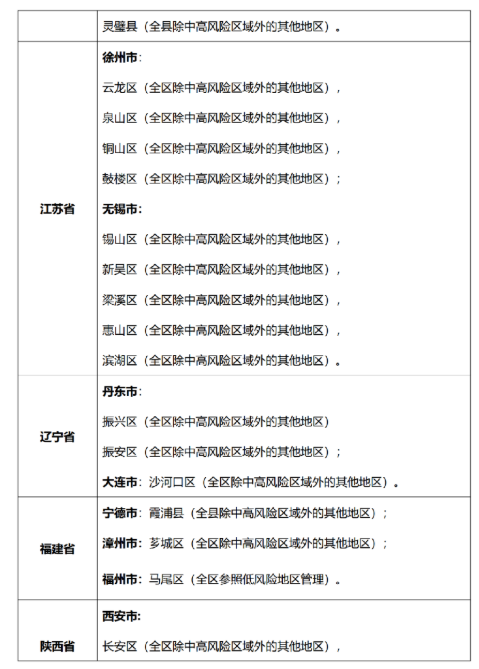 |  | 灵璧县（全县除中高风险区域外的其他地区）。 |
|---|---|
| 江苏省 | 徐州市：<br>云龙区（全区除中高风险区域外的其他地区），<br>泉山区（全区除中高风险区域外的其他地区），<br>铜山区（全区除中高风险区域外的其他地区），<br>鼓楼区（全区除中高风险区域外的其他地区）；<br>无锡市：<br>锡山区（全区除中高风险区域外的其他地区），<br>新吴区（全区除中高风险区域外的其他地区），<br>梁溪区（全区除中高风险区域外的其他地区），<br>惠山区（全区除中高风险区域外的其他地区），<br>滨湖区（全区除中高风险区域外的其他地区）。 |
| 辽宁省 | 丹东市：<br>振兴区（全区除中高风险区域外的其他地区）<br>振安区（全区除中高风险区域外的其他地区）；<br>大连市：沙河口区（全区除中高风险区域外的其他地区）。 |
| 福建省 | 宁德市：霞浦县（全县除中高风险区域外的其他地区）；<br>漳州市：芗城区（全区除中高风险区域外的其他地区）；<br>福州市：马尾区（全区参照低风险地区管理）。 |
| 陕西省 | 西安市：<br>长安区（全区除中高风险区域外的其他地区）， |